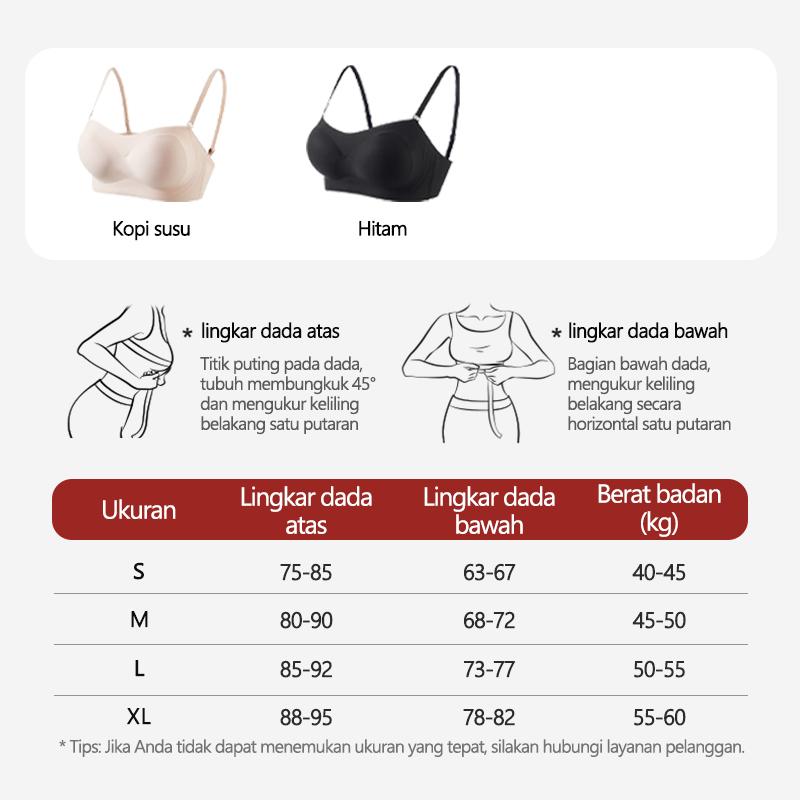 Kopi susu

Hitam

* lingkar dada atas

Titik puting pada dada, tubuh membungkuk 45° dan mengukur keliling belakang satu putaran

* lingkar dada bawah

Bagian bawah dada, mengukur keliling belakang secara horizontal satu putaran

| Ukuran | Lingkar dada atas | Lingkar dada bawah | Berat badan (kg) |
|---|---|---|---|
| S | 75-85 | 63-67 | 40-45 |
| M | 80-90 | 68-72 | 45-50 |
| L | 85-92 | 73-77 | 50-55 |
| XL | 88-95 | 78-82 | 55-60 |

* Tips: Jika Anda tidak dapat menemukan ukuran yang tepat, silakan hubungi layanan pelanggan.